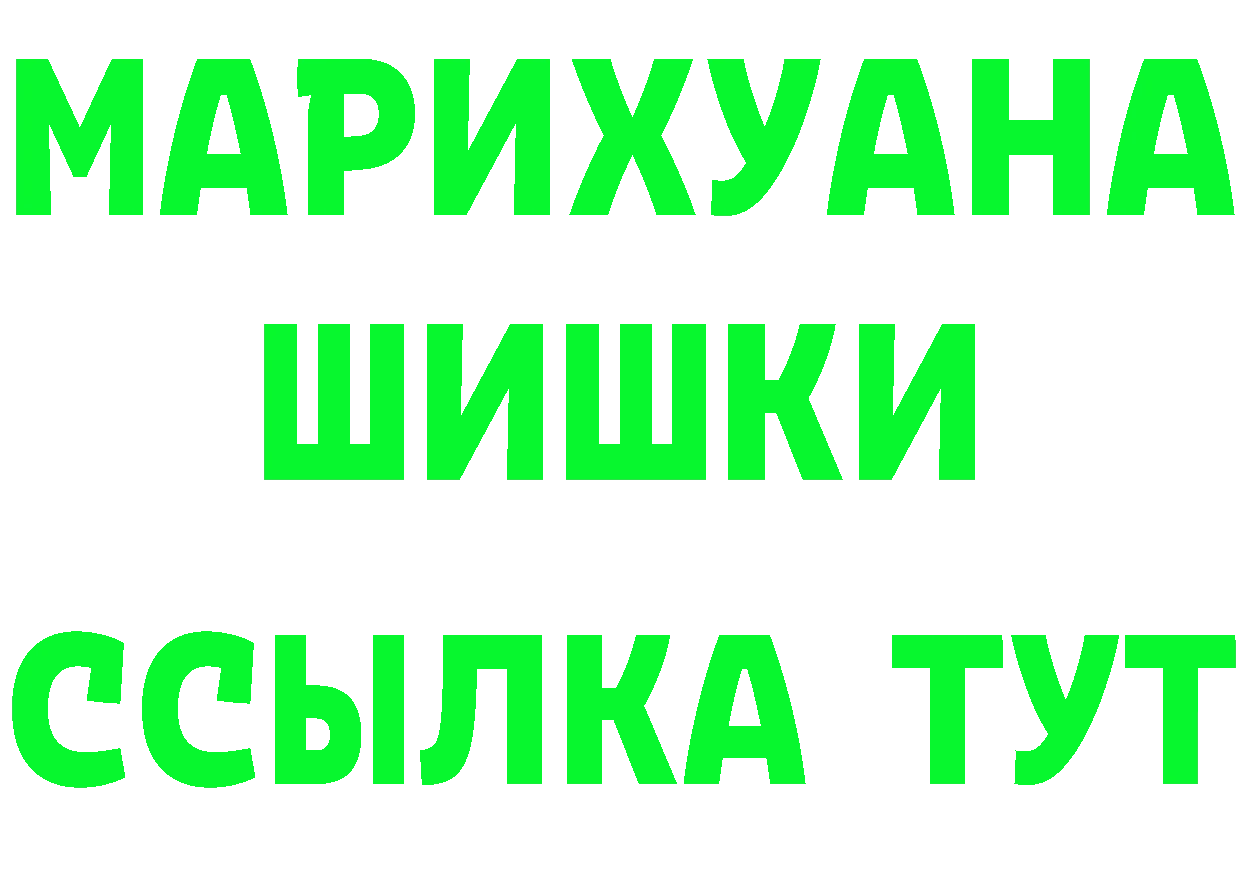 МАРИХУАНА ШИШКИ

ССЫЛКА ТУТ